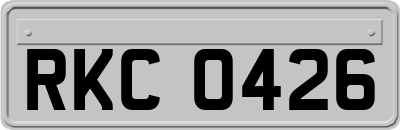 RKC 0426